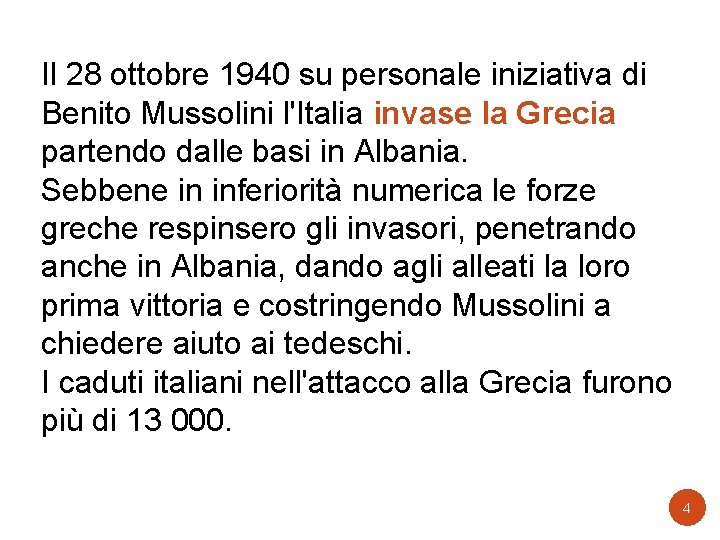 Il 28 ottobre 1940 su personale iniziativa di Benito Mussolini l'Italia invase la Grecia partendo dalle basi in Albania.
Sebbene in inferiorità numerica le forze greche respinsero gli invasori, penetrando anche in Albania, dando agli alleati la loro prima vittoria e costringendo Mussolini a chiedere aiuto ai tedeschi.
I caduti italiani nell'attacco alla Grecia furono più di 13 000.

4